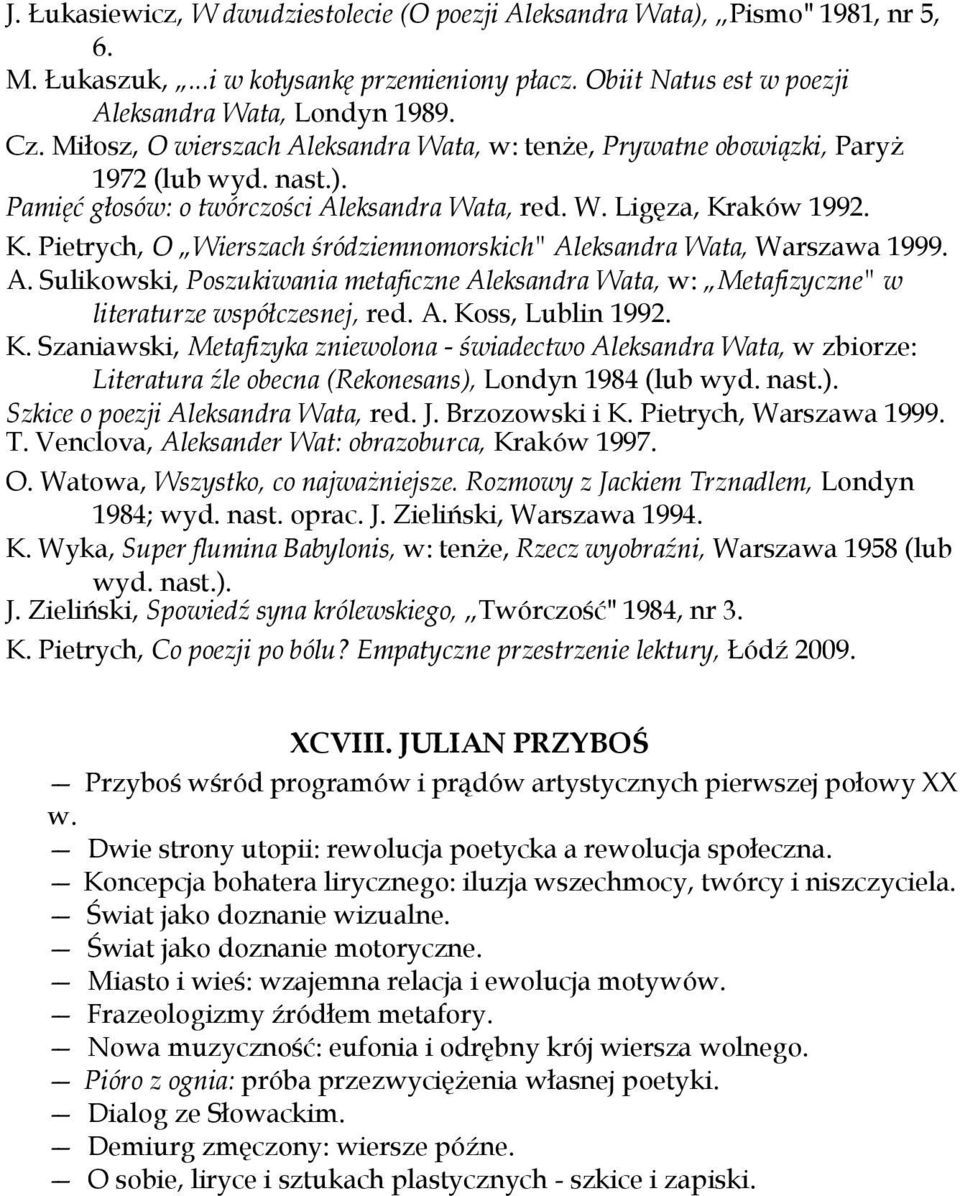 J. Łukasiewicz, W dwudziestolecie (O poezji Aleksandra Wata), „Pismo" 1981, nr 5, 6.
M. Łukaszuk, „...i w kołysankę przemieniony płacz. Obiit Natus est w poezji Aleksandra Wata, Londyn 1989.
Cz. Miłosz, O wierszach Aleksandra Wata, w: tenże, Prywatne obowiązki, Paryż 1972 (lub wyd. nast.).
Pamięć głosów: o twórczości Aleksandra Wata, red. W. Ligęza, Kraków 1992.
K. Pietrych, O „Wierszach śródziemnomorskich" Aleksandra Wata, Warszawa 1999.
A. Sulikowski, Poszukiwania metaficzne Aleksandra Wata, w: „Metafizyczne" w literaturze współczesnej, red. A. Koss, Lublin 1992.
K. Szaniawski, Metafizyka zniewolona - świadectwo Aleksandra Wata, w zbiorze: Literatura źle obecna (Rekonesans), Londyn 1984 (lub wyd. nast.).
Szkice o poezji Aleksandra Wata, red. J. Brzozowski i K. Pietrych, Warszawa 1999.
T. Venclova, Aleksander Wat: obrazoburca, Kraków 1997.
O. Watowa, Wszystko, co najważniejsze. Rozmowy z Jackiem Trznadlem, Londyn 1984; wyd. nast. oprac. J. Zieliński, Warszawa 1994.
K. Wyka, Super flumina Babylonis, w: tenże, Rzecz wyobraźni, Warszawa 1958 (lub wyd. nast.).
J. Zieliński, Spowiedź syna królewskiego, „Twórczość" 1984, nr 3.
K. Pietrych, Co poezji po bólu? Empatyczne przestrzenie lektury, Łódź 2009.

XCVIII. JULIAN PRZYBOŚ

— Przyboś wśród programów i prądów artystycznych pierwszej połowy XX w.
— Dwie strony utopii: rewolucja poetycka a rewolucja społeczna.
— Koncepcja bohatera lirycznego: iluzja wszechmocy, twórcy i niszczyciela.
— Świat jako doznanie wizualne.
— Świat jako doznanie motoryczne.
— Miasto i wieś: wzajemna relacja i ewolucja motywów.
— Frazeologizmy źródłem metafory.
— Nowa muzyczność: eufonia i odrębny krój wiersza wolnego.
— Pióro z ognia: próba przezwyciężenia własnej poetyki.
— Dialog ze Słowackim.
— Demiurg zmęczony: wiersze późne.
— O sobie, liryce i sztukach plastycznych - szkice i zapiski.